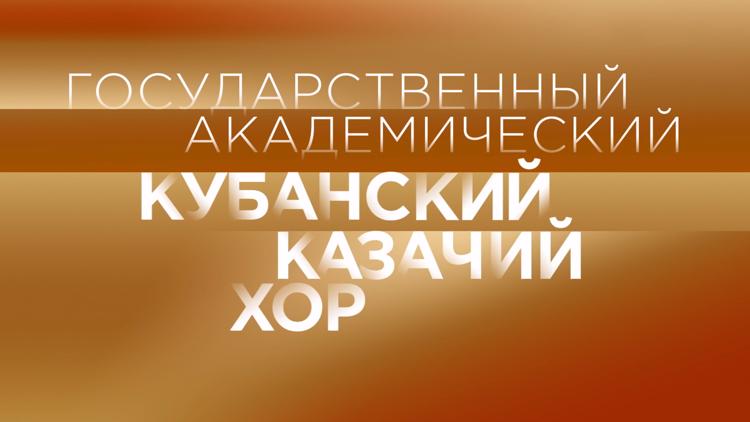 ГОСУДАРСТВЕННЫЙ
АКАДЕМИЧЕСКИЙ
КУБАНСКИЙ
КАЗАЧИЙ
ХОР